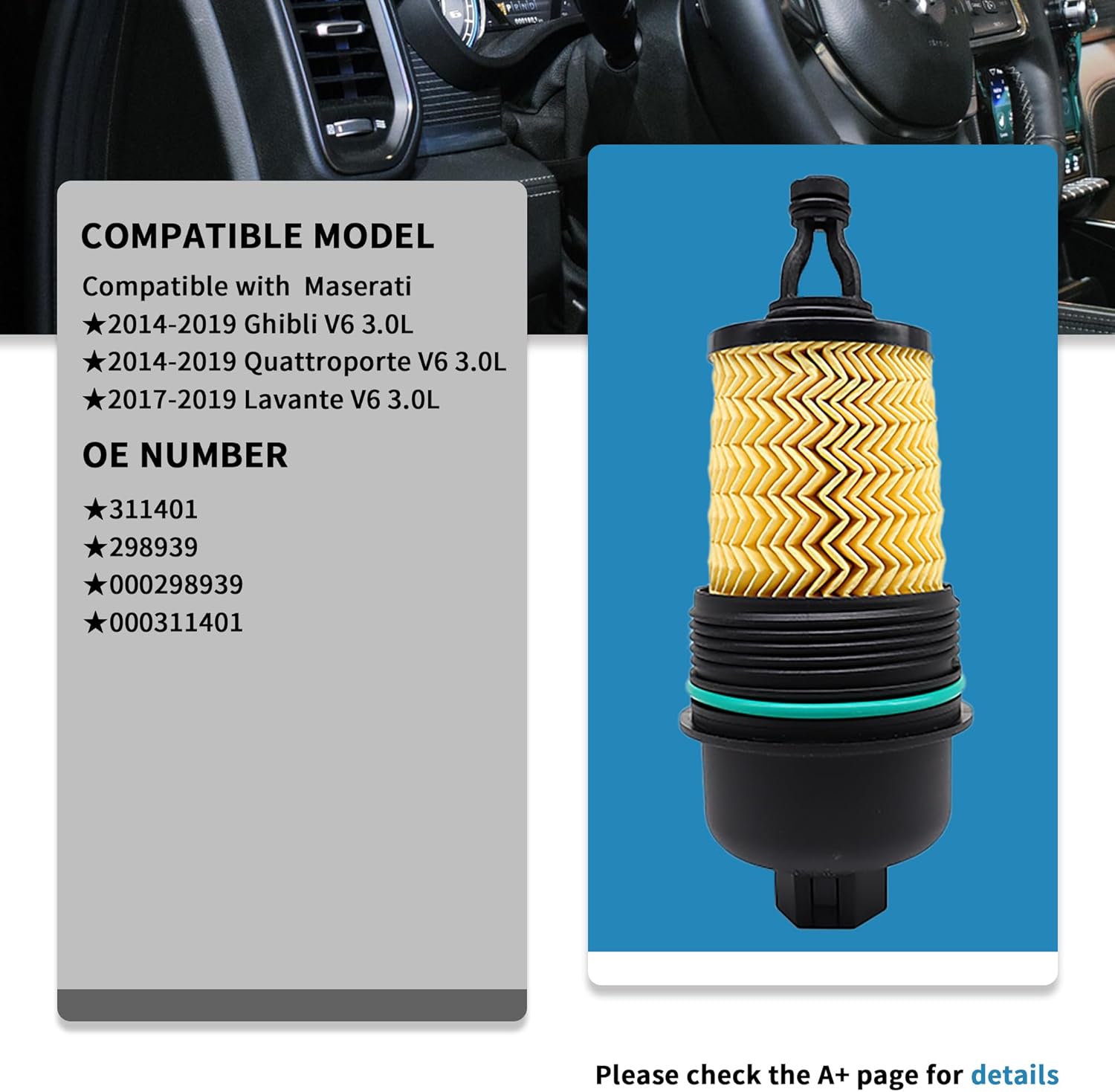 COMPATIBLE MODEL

Compatible with Maserati
★2014-2019 Ghibli V6 3.0L
★2014-2019 Quattroporte V6 3.0L
★2017-2019 Lavante V6 3.0L

OE NUMBER

★311401
★298939
★000298939
★000311401

Please check the A+ page for details